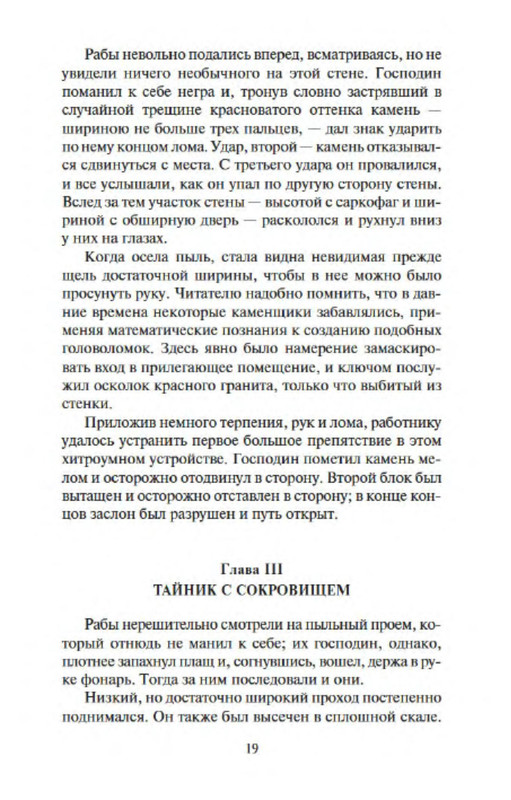 Рабы невольно подались вперед, всматриваясь, но не увидели ничего необычного на этой стене. Господин поманил к себе негра и, тронув словно застрявший в случайной трещине красноватого оттенка камень — шириною не больше трех пальцев, — дал знак ударить по нему концом лома. Удар, второй — камень отказывался сдвинуться с места. С третьего удара он провалился, и все услышали, как он упал по другую сторону стены. Вслед за тем участок стены — высотой с саркофаг и шириной с обширную дверь — раскололся и рухнул вниз у них на глазах.

Когда осела пыль, стала видна невидимая прежде щель достаточной ширины, чтобы в нее можно было просунуть руку. Читателю надобно помнить, что в давние времена некоторые каменщики забавлялись, применяя математические познания к созданию подобных головоломок. Здесь явно было намерение замаскировать вход в прилегающее помещение, и ключом послужил осколок красного гранита, только что выбитый из стенки.

Приложив немного терпения, рук и лома, работнику удалось устранить первое большое препятствие в этом хитроумном устройстве. Господин пометил камень мелом и осторожно отодвинул в сторону. Второй блок был вытащен и осторожно отставлен в сторону; в конце концов заслон был разрушен и путь открыт.

Глава III
ТАЙНИК С СОКРОВИЩЕМ

Рабы нерешительно смотрели на пыльный проем, который отнюдь не манил к себе; их господин, однако, плотнее запахнул плащ и, согнувшись, вошел, держа в руке фонарь. Тогда за ним последовали и они.

Низкий, но достаточно широкий проход постепенно поднимался. Он также был высечен в сплошной скале.

19